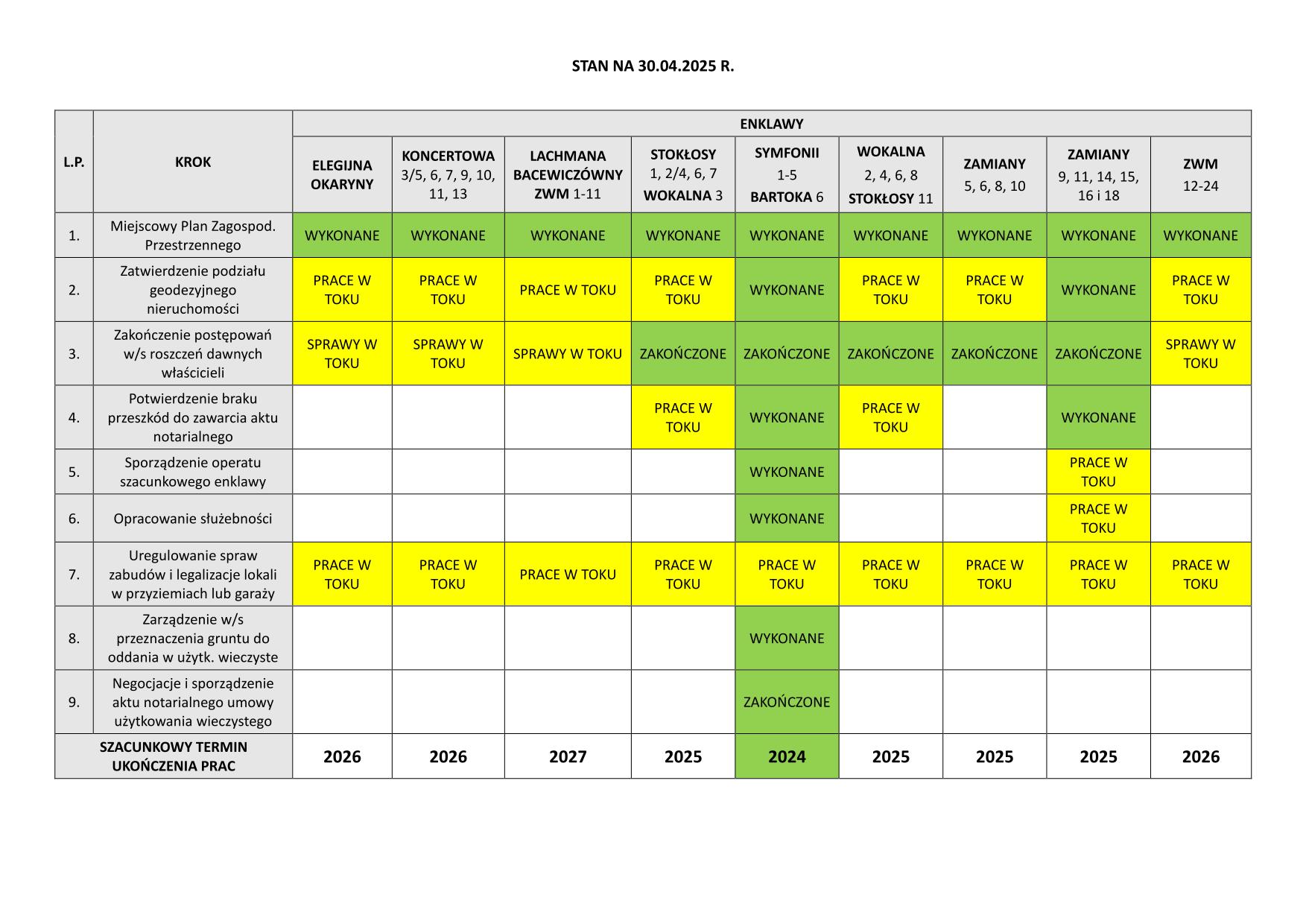 STAN NA 30.04.2025 R.

| L.P. | KROK | ENKLAWY | | | | | | | | |
|---|---|---|---|---|---|---|---|---|---|---|
| | | ELEGIJNA OKARYNY | KONCERTOWA 3/5, 6, 7, 9, 10, 11, 13 | LACHMANA BACEWICZÓWNY ZWM 1-11 | STOKŁOSY 1, 2/4, 6, 7 WOKALNA 3 | SYMFONII 1-5 BARTOKA 6 | WOKALNA 2, 4, 6, 8 STOKŁOSY 11 | ZAMIANY 5, 6, 8, 10 | ZAMIANY 9, 11, 14, 15, 16 i 18 | ZWM 12-24 |
| 1. | Miejscowy Plan Zagospod. Przestrzennego | WYKONANE | WYKONANE | WYKONANE | WYKONANE | WYKONANE | WYKONANE | WYKONANE | WYKONANE | WYKONANE |
| 2. | Zatwierdzenie podziału geodezyjnego nieruchomości | PRACE W TOKU | PRACE W TOKU | PRACE W TOKU | PRACE W TOKU | WYKONANE | PRACE W TOKU | PRACE W TOKU | WYKONANE | PRACE W TOKU |
| 3. | Zakończenie postępowań w/s roszczeń dawnych właścicieli | SPRAWY W TOKU | SPRAWY W TOKU | SPRAWY W TOKU | ZAKOŃCZONE | ZAKOŃCZONE | ZAKOŃCZONE | ZAKOŃCZONE | ZAKOŃCZONE | SPRAWY W TOKU |
| 4. | Potwierdzenie braku przeszkód do zawarcia aktu notarialnego | | | | PRACE W TOKU | WYKONANE | PRACE W TOKU | | WYKONANE | |
| 5. | Sporządzenie operatu szacunkowego enklawy | | | | | WYKONANE | | | PRACE W TOKU | |
| 6. | Opracowanie służebności | | | | | WYKONANE | | | PRACE W TOKU | |
| 7. | Uregulowanie spraw zabudów i legalizacje lokali w przyziemiach lub garaży | PRACE W TOKU | PRACE W TOKU | PRACE W TOKU | PRACE W TOKU | PRACE W TOKU | PRACE W TOKU | PRACE W TOKU | PRACE W TOKU | PRACE W TOKU |
| 8. | Zarządzenie w/s przeznaczenia gruntu do oddania w użytk. wieczyste | | | | | WYKONANE | | | | |
| 9. | Negocjacje i sporządzenie aktu notarialnego umowy użytkowania wieczystego | | | | | ZAKOŃCZONE | | | | |
| SZACUNKOWY TERMIN UKOŃCZENIA PRAC | | 2026 | 2026 | 2027 | 2025 | 2024 | 2025 | 2025 | 2025 | 2026 |